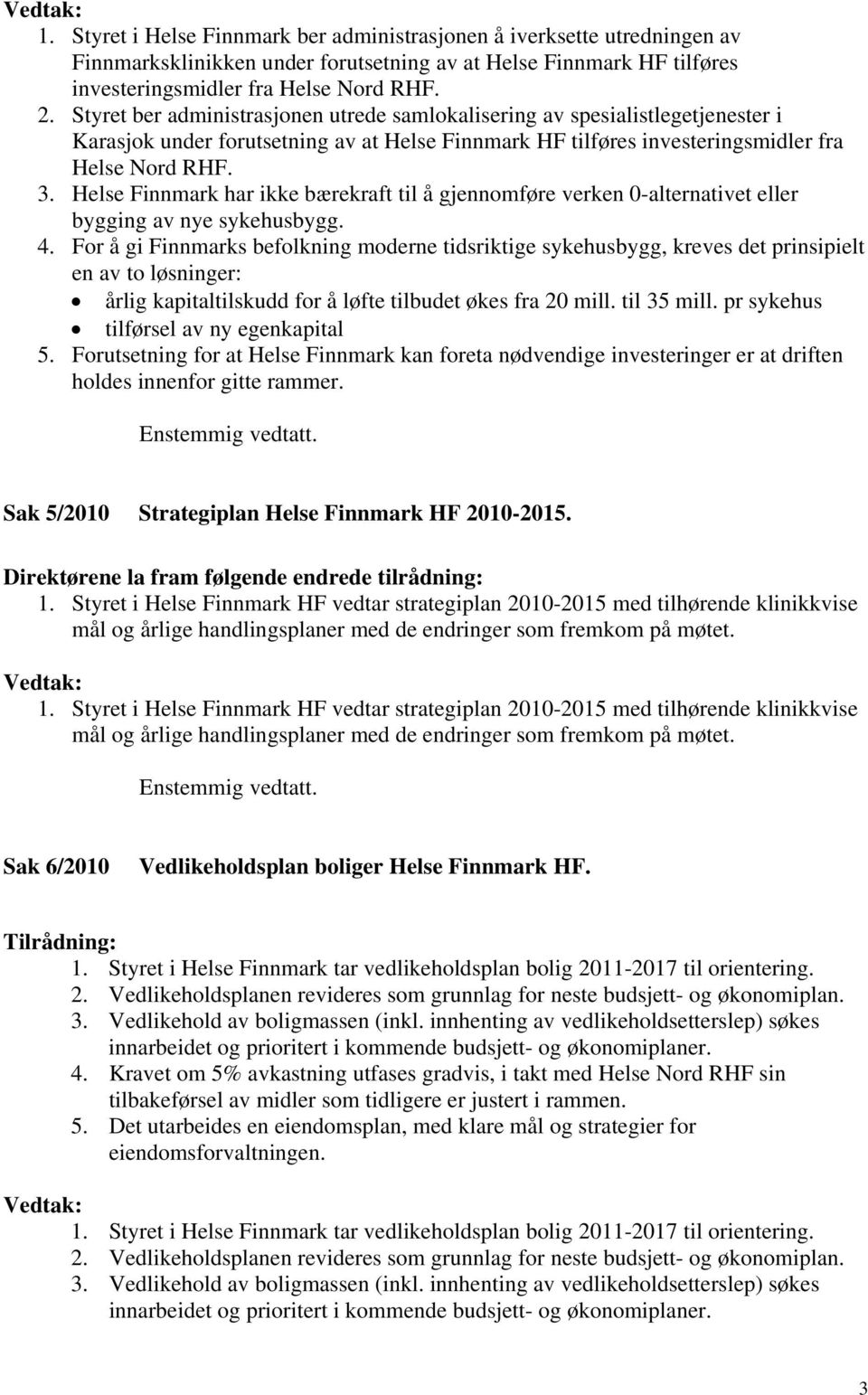 Vedtak:
1. Styret i Helse Finnmark ber administrasjonen å iverksette utredningen av Finnmarksklinikken under forutsetning av at Helse Finnmark HF tilføres investeringsmidler fra Helse Nord RHF.
2. Styret ber administrasjonen utrede samlokalisering av spesialistlegetjenester i Karasjok under forutsetning av at Helse Finnmark HF tilføres investeringsmidler fra Helse Nord RHF.
3. Helse Finnmark har ikke bærekraft til å gjennomføre verken 0-alternativet eller bygging av nye sykehusbygg.
4. For å gi Finnmarks befolkning moderne tidsriktige sykehusbygg, kreves det prinsipielt en av to løsninger:
• årlig kapitaltilskudd for å løfte tilbudet økes fra 20 mill. til 35 mill. pr sykehus
• tilførsel av ny egenkapital
5. Forutsetning for at Helse Finnmark kan foreta nødvendige investeringer er at driften holdes innenfor gitte rammer.

Enstemmig vedtatt.

Sak 5/2010 Strategiplan Helse Finnmark HF 2010-2015.

Direktørene la fram følgende endrede tilrådning:
1. Styret i Helse Finnmark HF vedtar strategiplan 2010-2015 med tilhørende klinikkvise mål og årlige handlingsplaner med de endringer som fremkom på møtet.

Vedtak:
1. Styret i Helse Finnmark HF vedtar strategiplan 2010-2015 med tilhørende klinikkvise mål og årlige handlingsplaner med de endringer som fremkom på møtet.

Enstemmig vedtatt.

Sak 6/2010 Vedlikeholdsplan boliger Helse Finnmark HF.

Tilrådning:
1. Styret i Helse Finnmark tar vedlikeholdsplan bolig 2011-2017 til orientering.
2. Vedlikeholdsplanen revideres som grunnlag for neste budsjett- og økonomiplan.
3. Vedlikehold av boligmassen (inkl. innhenting av vedlikeholdsetterslep) søkes innarbeidet og prioritert i kommende budsjett- og økonomiplaner.
4. Kravet om 5% avkastning utfases gradvis, i takt med Helse Nord RHF sin tilbakeførsel av midler som tidligere er justert i rammen.
5. Det utarbeides en eiendomsplan, med klare mål og strategier for eiendomsforvaltningen.

Vedtak:
1. Styret i Helse Finnmark tar vedlikeholdsplan bolig 2011-2017 til orientering.
2. Vedlikeholdsplanen revideres som grunnlag for neste budsjett- og økonomiplan.
3. Vedlikehold av boligmassen (inkl. innhenting av vedlikeholdsetterslep) søkes innarbeidet og prioritert i kommende budsjett- og økonomiplaner.

3